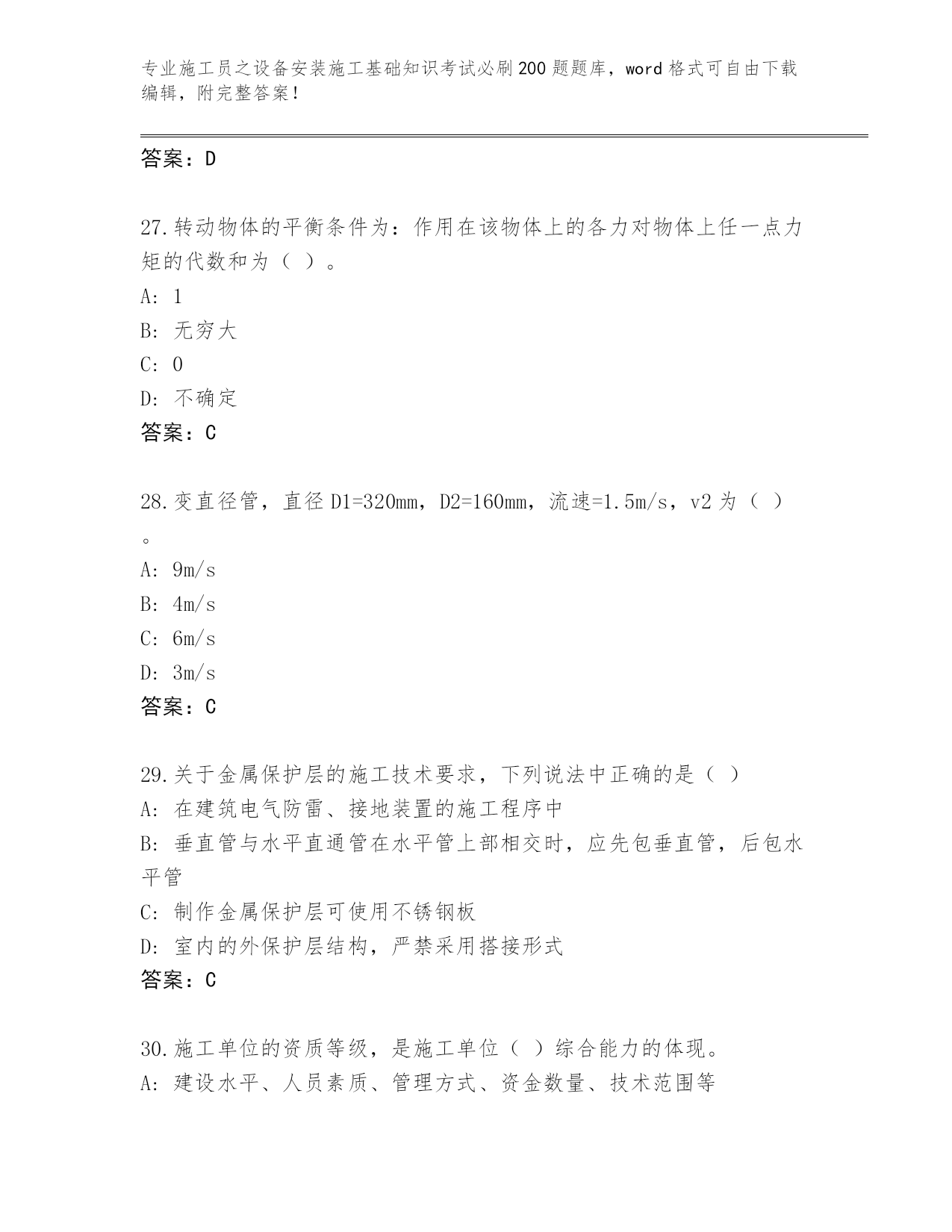 专业施工员之设备安装施工基础知识考试必刷200题题库，word格式可自由下载编辑，附完整答案！

答案：D

27.转动物体的平衡条件为：作用在该物体上的各力对物体上任一点力矩的代数和为（ ）。
A: 1
B: 无穷大
C: 0
D: 不确定
答案：C

28.变直径管，直径D1=320mm，D2=160mm，流速=1.5m/s，v2为（ ）。
A: 9m/s
B: 4m/s
C: 6m/s
D: 3m/s
答案：C

29.关于金属保护层的施工技术要求，下列说法中正确的是（ ）
A: 在建筑电气防雷、接地装置的施工程序中
B: 垂直管与水平直通管在水平管上部相交时，应先包垂直管，后包水平管
C: 制作金属保护层可使用不锈钢板
D: 室内的外保护层结构，严禁采用搭接形式
答案：C

30.施工单位的资质等级，是施工单位（ ）综合能力的体现。
A: 建设水平、人员素质、管理方式、资金数量、技术范围等